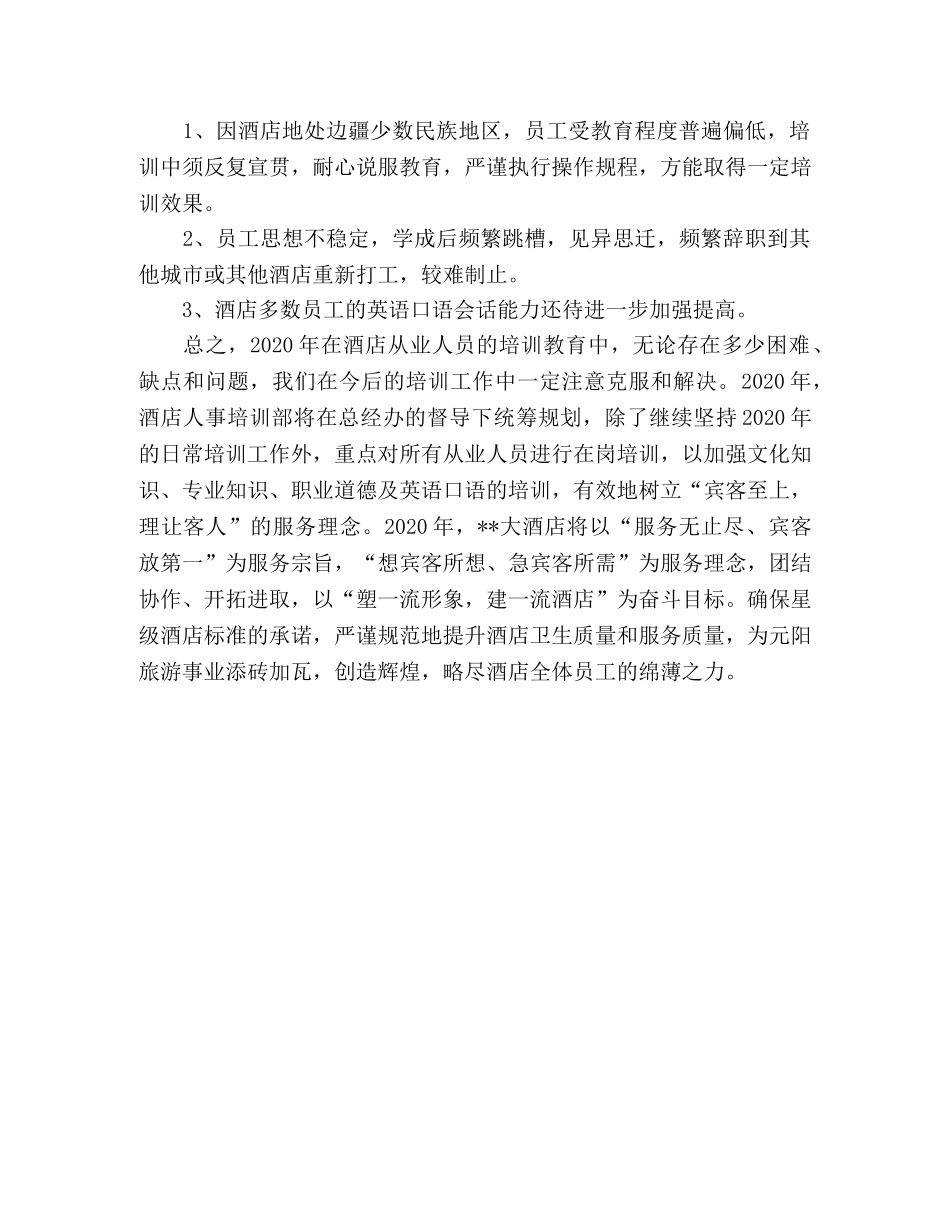 1、因酒店地处边疆少数民族地区，员工受教育程度普遍偏低，培训中须反复宣贯，耐心说服教育，严谨执行操作规程，方能取得一定培训效果。

2、员工思想不稳定，学成后频繁跳槽，见异思迁，频繁辞职到其他城市或其他酒店重新打工，较难制止。

3、酒店多数员工的英语口语会话能力还待进一步加强提高。

总之，2020年在酒店从业人员的培训教育中，无论存在多少困难、缺点和问题，我们在今后的培训工作中一定注意克服和解决。2020年，酒店人事培训部将在总经办的督导下统筹规划，除了继续坚持2020年的日常培训工作外，重点对所有从业人员进行在岗培训，以加强文化知识、专业知识、职业道德及英语口语的培训，有效地树立“宾客至上，理让客人”的服务理念。2020年，**大酒店将以“服务无止尽、宾客放第一”为服务宗旨，“想宾客所想、急宾客所需”为服务理念，团结协作、开拓进取，以“塑一流形象，建一流酒店”为奋斗目标。确保星级酒店标准的承诺，严谨规范地提升酒店卫生质量和服务质量，为元阳旅游事业添砖加瓦，创造辉煌，略尽酒店全体员工的绵薄之力。